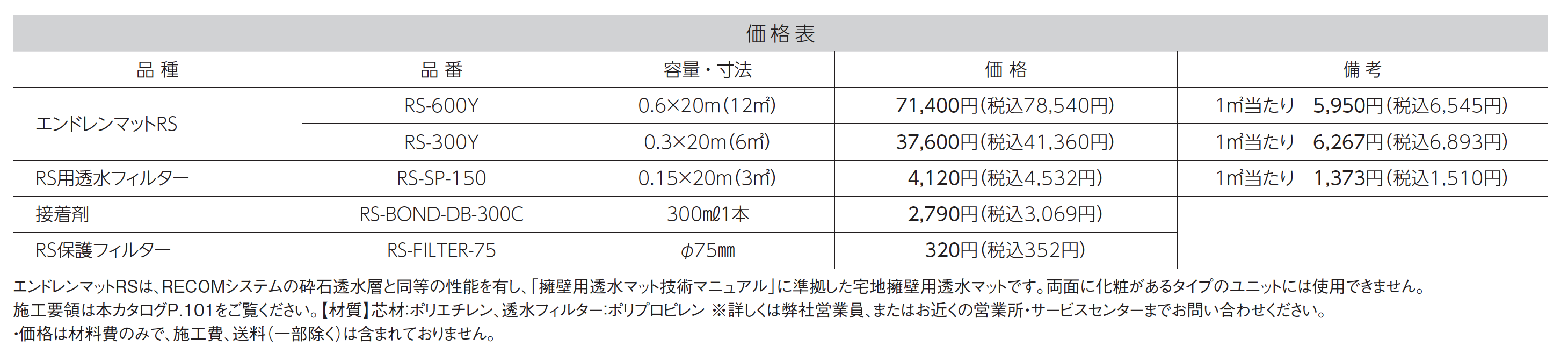 価格表

| 品種 | 品番 | 容量・寸法 | 価格 | 備考 |
|---|---|---|---|---|
| エンドレンマットRS | RS-600Y | 0.6×20m(12㎡) | 71,400円(税込78,540円) | 1㎡当たり 5,950円(税込6,545円) |
| | RS-300Y | 0.3×20m(6㎡) | 37,600円(税込41,360円) | 1㎡当たり 6,267円(税込6,893円) |
| RS用透水フィルター | RS-SP-150 | 0.15×20m(3㎡) | 4,120円(税込4,532円) | 1㎡当たり 1,373円(税込1,510円) |
| 接着剤 | RS-BOND-DB-300C | 300㎖1本 | 2,790円(税込3,069円) | |
| RS保護フィルター | RS-FILTER-75 | φ75㎜ | 320円(税込352円) | |

エンドレンマットRSは、RECOMシステムの砕石透水層と同等の性能を有し、「擁壁用透水マット技術マニュアル」に準拠した宅地擁壁用透水マットです。両面に化粧があるタイプのユニットには使用できません。
施工要領は本カタログP.101をご覧ください。【材質】芯材:ポリエチレン、透水フィルター:ポリプロピレン ※詳しくは弊社営業員、またはお近くの営業所・サービスセンターまでお問い合わせください。
・価格は材料費のみで、施工費、送料(一部除く)は含まれておりません。